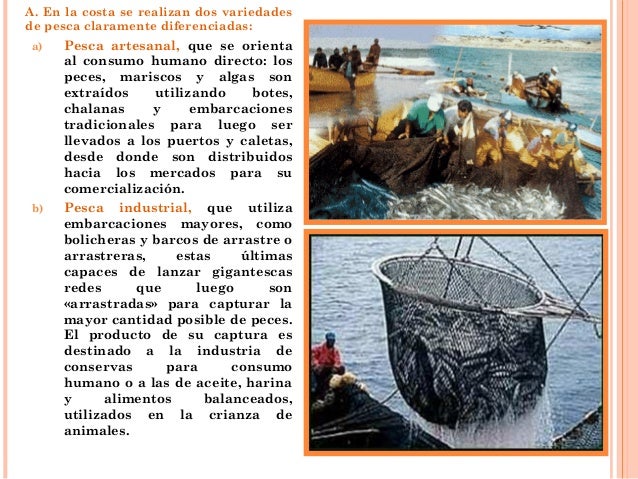 A. En la costa se realizan dos variedades de pesca claramente diferenciadas:

a) Pesca artesanal, que se orienta al consumo humano directo: los peces, mariscos y algas son extraídos utilizando botes, chalanas y embarcaciones tradicionales para luego ser llevados a los puertos y caletas, desde donde son distribuidos hacia los mercados para su comercialización.

b) Pesca industrial, que utiliza embarcaciones mayores, como bolicheras y barcos de arrastre o arrastreras, estas últimas capaces de lanzar gigantescas redes que luego son «arrastradas» para capturar la mayor cantidad posible de peces. El producto de su captura es destinado a la industria de conservas para consumo humano o a las de aceite, harina y alimentos balanceados, utilizados en la crianza de animales.